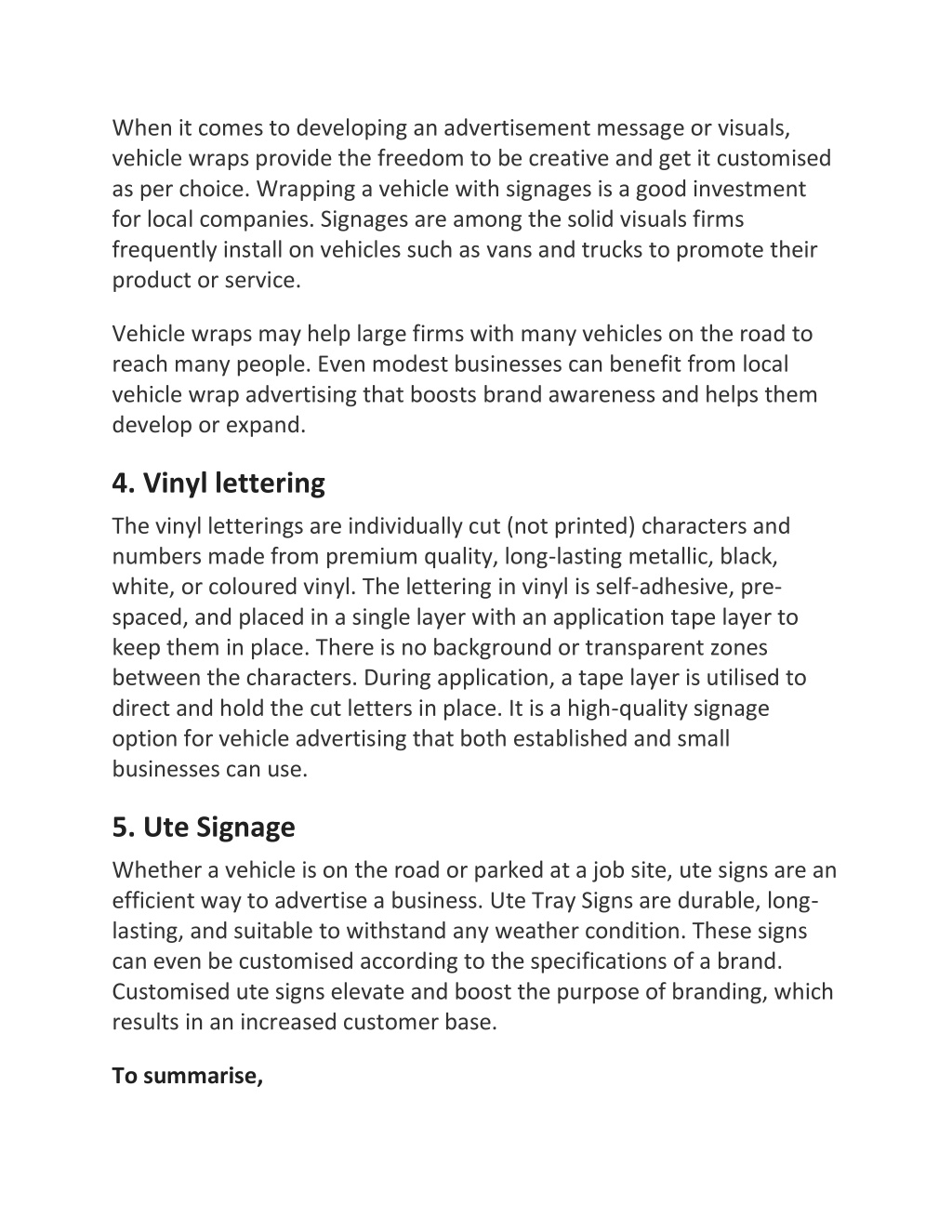 When it comes to developing an advertisement message or visuals, vehicle wraps provide the freedom to be creative and get it customised as per choice. Wrapping a vehicle with signages is a good investment for local companies. Signages are among the solid visuals firms frequently install on vehicles such as vans and trucks to promote their product or service.

Vehicle wraps may help large firms with many vehicles on the road to reach many people. Even modest businesses can benefit from local vehicle wrap advertising that boosts brand awareness and helps them develop or expand.

4. Vinyl lettering

The vinyl letterings are individually cut (not printed) characters and numbers made from premium quality, long-lasting metallic, black, white, or coloured vinyl. The lettering in vinyl is self-adhesive, pre-spaced, and placed in a single layer with an application tape layer to keep them in place. There is no background or transparent zones between the characters. During application, a tape layer is utilised to direct and hold the cut letters in place. It is a high-quality signage option for vehicle advertising that both established and small businesses can use.

5. Ute Signage

Whether a vehicle is on the road or parked at a job site, ute signs are an efficient way to advertise a business. Ute Tray Signs are durable, long-lasting, and suitable to withstand any weather condition. These signs can even be customised according to the specifications of a brand. Customised ute signs elevate and boost the purpose of branding, which results in an increased customer base.

To summarise,